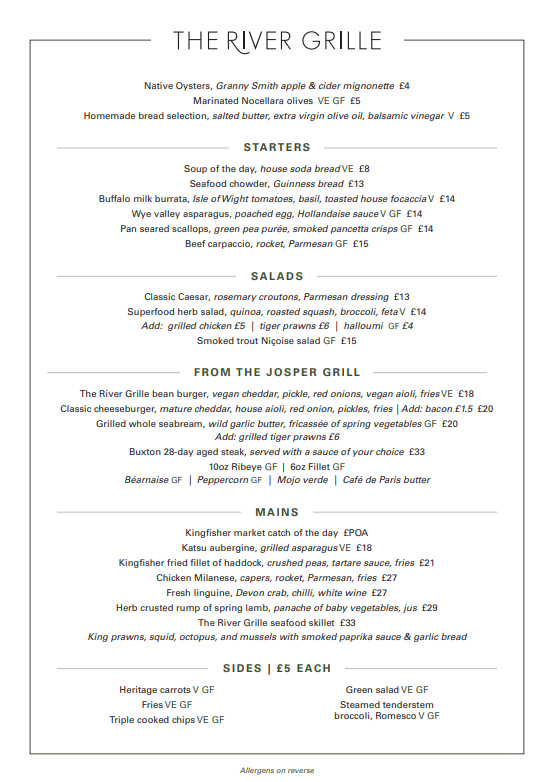 THE RIVER GRILLE

Native Oysters, Granny Smith apple & cider mignonette £4
Marinated Nocellara olives VE GF £5
Homemade bread selection, salted butter, extra virgin olive oil, balsamic vinegar V £5

STARTERS

Soup of the day, house soda bread VE £8
Seafood chowder, Guinness bread £13
Buffalo milk burrata, Isle of Wight tomatoes, basil, toasted house focaccia V £14
Wye valley asparagus, poached egg, Hollandaise sauce V GF £14
Pan seared scallops, green pea purée, smoked pancetta crisps GF £14
Beef carpaccio, rocket, Parmesan GF £15

SALADS

Classic Caesar, rosemary croutons, Parmesan dressing £13
Superfood herb salad, quinoa, roasted squash, broccoli, feta V £14
Add: grilled chicken £5 | tiger prawns £6 | halloumi GF £4
Smoked trout Niçoise salad GF £15

FROM THE JOSPER GRILL

The River Grille bean burger, vegan cheddar, pickle, red onions, vegan aioli, fries VE £18
Classic cheeseburger, mature cheddar, house aioli, red onion, pickles, fries | Add: bacon £1.5 £20
Grilled whole seabream, wild garlic butter, fricassée of spring vegetables GF £20
Add: grilled tiger prawns £6
Buxton 28-day aged steak, served with a sauce of your choice £33
10oz Ribeye GF | 6oz Fillet GF
Béarnaise GF | Peppercorn GF | Mojo verde | Café de Paris butter

MAINS

Kingfisher market catch of the day £POA
Katsu aubergine, grilled asparagus VE £18
Kingfisher fried fillet of haddock, crushed peas, tartare sauce, fries £21
Chicken Milanese, capers, rocket, Parmesan, fries £27
Fresh linguine, Devon crab, chilli, white wine £27
Herb crusted rump of spring lamb, panache of baby vegetables, jus £29
The River Grille seafood skillet £33
King prawns, squid, octopus, and mussels with smoked paprika sauce & garlic bread

SIDES | £5 EACH

Heritage carrots V GF
Fries VE GF
Triple cooked chips VE GF

Green salad VE GF
Steamed tenderstem broccoli, Romesco V GF

Allergens on reverse